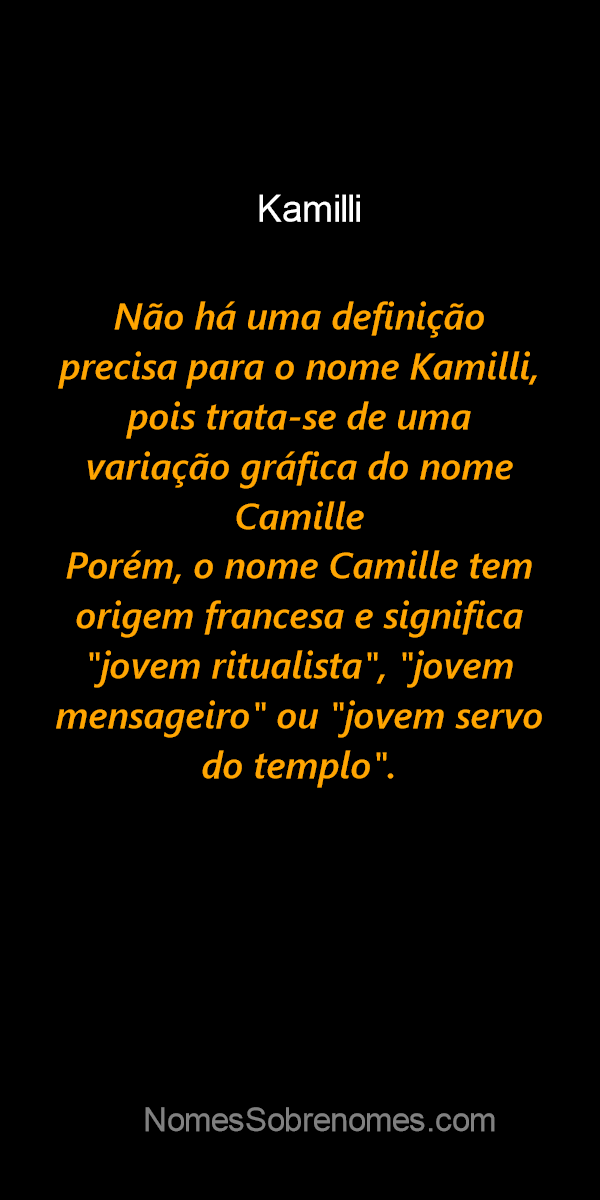 Kamilli

Não há uma definição precisa para o nome Kamilli, pois trata-se de uma variação gráfica do nome Camille
Porém, o nome Camille tem origem francesa e significa "jovem ritualista", "jovem mensageiro" ou "jovem servo do templo".

NomesSobrenomes.com